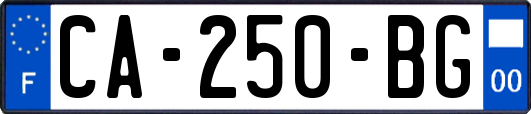 F
CA-250-BG
00